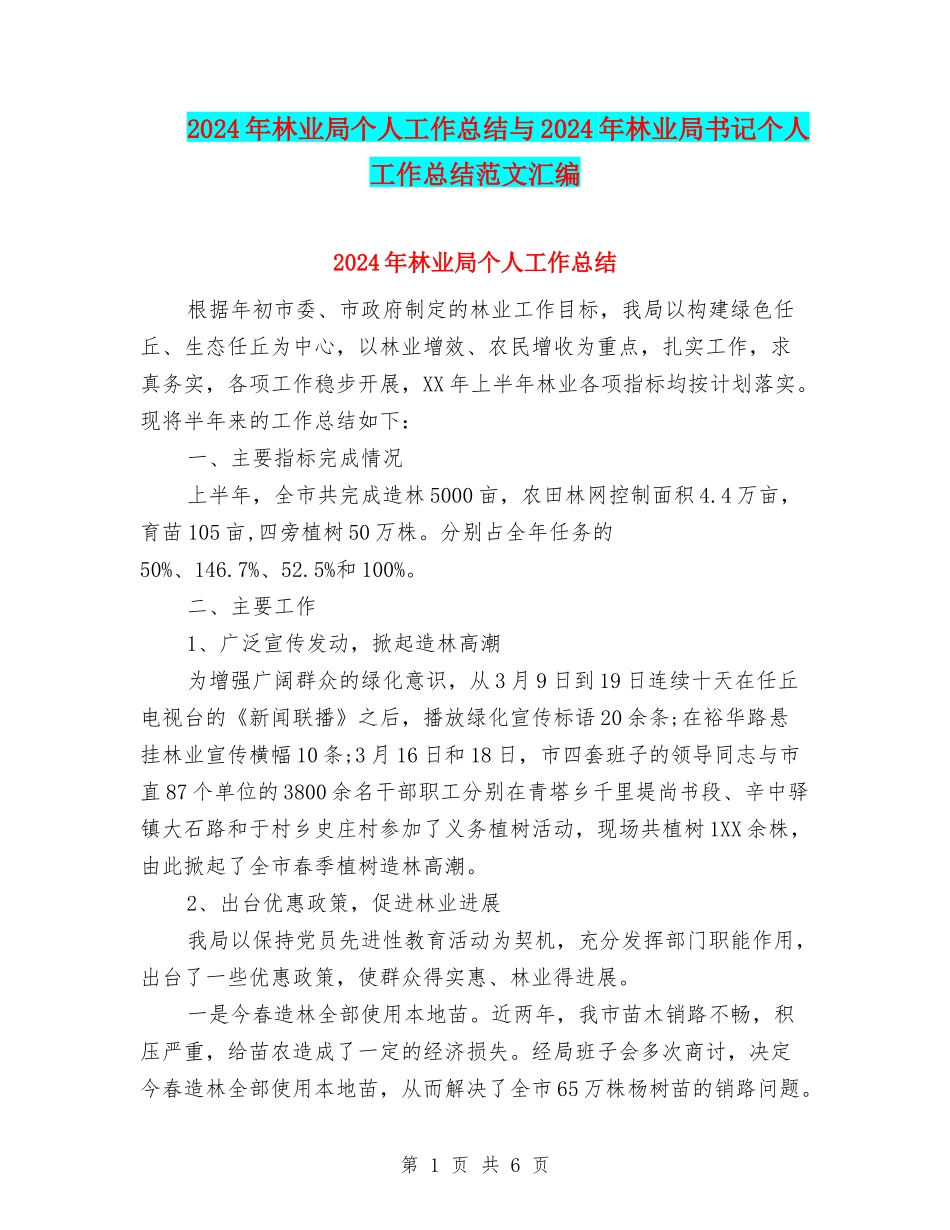 2024年林业局个人工作总结与2024年林业局书记个人工作总结范文汇编

2024年林业局个人工作总结

根据年初市委、市政府制定的林业工作目标，我局以构建绿色任丘、生态任丘为中心，以林业增效、农民增收为重点，扎实工作，求真务实，各项工作稳步开展，XX年上半年林业各项指标均按计划落实。现将半年来的工作总结如下：

一、主要指标完成情况

上半年，全市共完成造林5000亩，农田林网控制面积4.4万亩，育苗105亩，四旁植树50万株。分别占全年任务的50%、146.7%、52.5%和100%。

二、主要工作

1、广泛宣传发动，掀起造林高潮

为增强广阔群众的绿化意识，从3月9日到19日连续十天在任丘电视台的《新闻联播》之后，播放绿化宣传标语20余条;在裕华路悬挂林业宣传横幅10条;3月16日和18日，市四套班子的领导同志与市直87个单位的3800余名干部职工分别在青塔乡千里堤尚书段、辛中驿镇大石路和于村乡史庄村参加了义务植树活动，现场共植树1XX余株，由此掀起了全市春季植树造林高潮。

2、出台优惠政策，促进林业进展

我局以保持党员先进性教育活动为契机，充分发挥部门职能作用，出台了一些优惠政策，使群众得实惠、林业得进展。

一是今春造林全部使用本地苗。近两年，我市苗木销路不畅，积压严重，给苗农造成了一定的经济损失。经局班子会多次商讨，决定今春造林全部使用本地苗，从而解决了全市65万株杨树苗的销路问题。

第 1 页 共 6 页